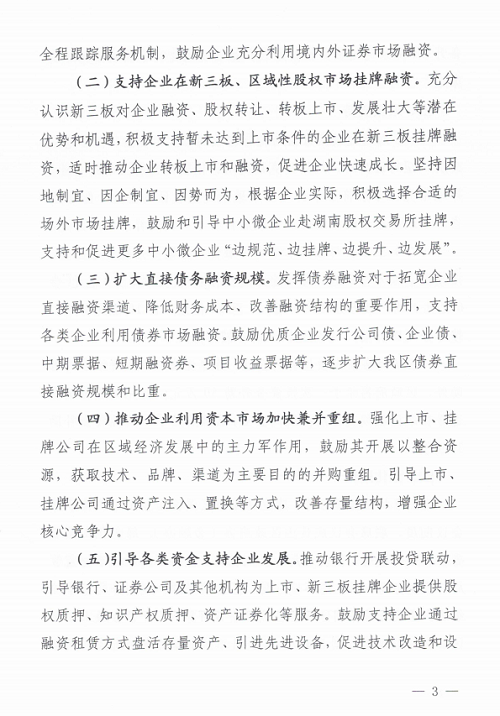 全程跟踪服务机制，鼓励企业充分利用境内外证券市场融资。

（二）支持企业在新三板、区域性股权市场挂牌融资。充分认识新三板对企业融资、股权转让、转板上市、发展壮大等潜在优势和机遇，积极支持暂未达到上市条件的企业在新三板挂牌融资，适时推动企业转板上市和融资，促进企业快速成长。坚持因地制宜、因企制宜、因势而为，根据企业实际，积极选择合适的场外市场挂牌，鼓励和引导中小微企业赴湖南股权交易所挂牌，支持和促进更多中小微企业“边规范、边挂牌、边提升、边发展”。

（三）扩大直接债务融资规模。发挥债券融资对于拓宽企业直接融资渠道、降低财务成本、改善融资结构的重要作用，支持各类企业利用债券市场融资。鼓励优质企业发行公司债、企业债、中期票据、短期融资券、项目收益票据等，逐步扩大我区债券直接融资规模和比重。

（四）推动企业利用资本市场加快兼并重组。强化上市、挂牌公司在区域经济发展中的主力军作用，鼓励其开展以整合资源，获取技术、品牌、渠道为主要目的的并购重组。引导上市、挂牌公司通过资产注入、置换等方式，改善存量结构，增强企业核心竞争力。

（五）引导各类资金支持企业发展。推动银行开展投贷联动，引导银行、证券公司及其他机构为上市、新三板挂牌企业提供股权质押、知识产权质押、资产证券化等服务。鼓励支持企业通过融资租赁方式盘活存量资产、引进先进设备，促进技术改造和设

— 3 —